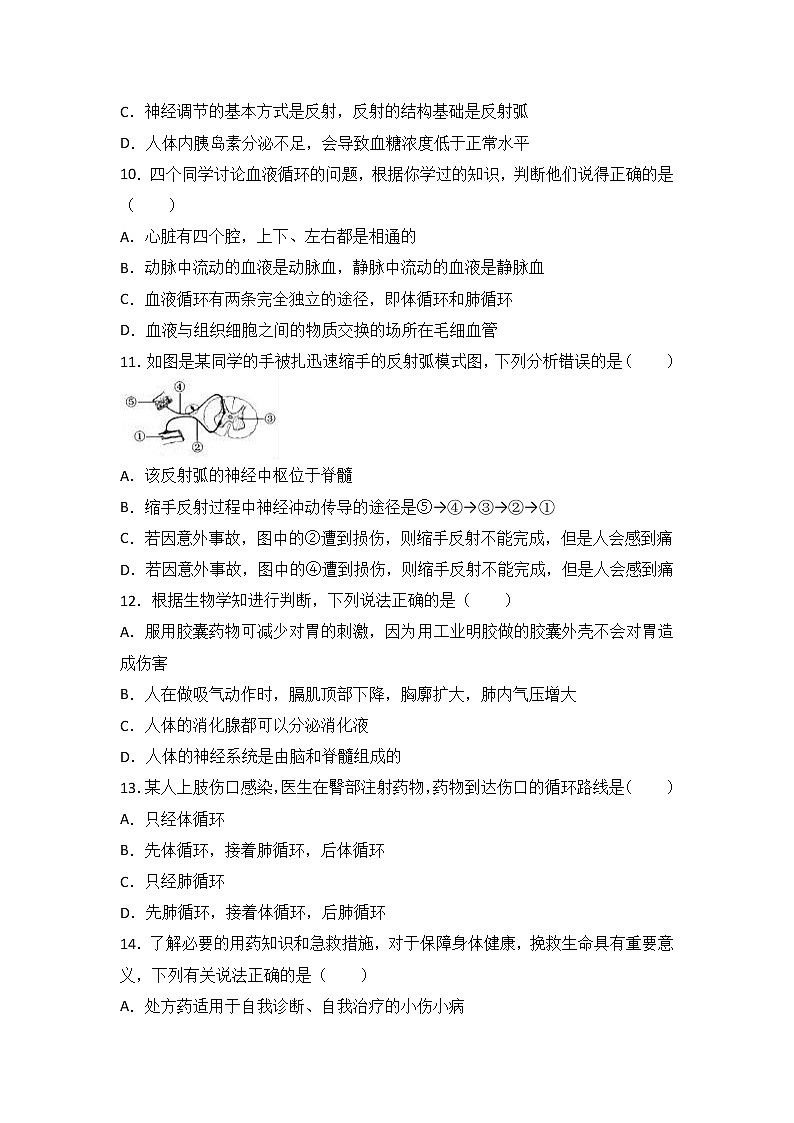 C．神经调节的基本方式是反射，反射的结构基础是反射弧
D．人体内胰岛素分泌不足，会导致血糖浓度低于正常水平
10．四个同学讨论血液循环的问题，根据你学过的知识，判断他们说得正确的是（　　）
A．心脏有四个腔，上下、左右都是相通的
B．动脉中流动的血液是动脉血，静脉中流动的血液是静脉血
C．血液循环有两条完全独立的途径，即体循环和肺循环
D．血液与组织细胞之间的物质交换的场所在毛细血管
11．如图是某同学的手被扎迅速缩手的反射弧模式图，下列分析错误的是（　　）
⑤ ④ ③ ① ②
A．该反射弧的神经中枢位于脊髓
B．缩手反射过程中神经冲动传导的途径是⑤→④→③→②→①
C．若因意外事故，图中的②遭到损伤，则缩手反射不能完成，但是人会感到痛
D．若因意外事故，图中的④遭到损伤，则缩手反射不能完成，但是人会感到痛
12．根据生物学知进行判断，下列说法正确的是（　　）
A．服用胶囊药物可减少对胃的刺激，因为用工业明胶做的胶囊外壳不会对胃造成伤害
B．人在做吸气动作时，膈肌顶部下降，胸廓扩大，肺内气压增大
C．人体的消化腺都可以分泌消化液
D．人体的神经系统是由脑和脊髓组成的
13．某人上肢伤口感染，医生在臀部注射药物，药物到达伤口的循环路线是（　　）
A．只经体循环
B．先体循环，接着肺循环，后体循环
C．只经肺循环
D．先肺循环，接着体循环，后肺循环
14．了解必要的用药知识和急救措施，对于保障身体健康，挽救生命具有重要意义，下列有关说法正确的是（　　）
A．处方药适用于自我诊断、自我治疗的小伤小病